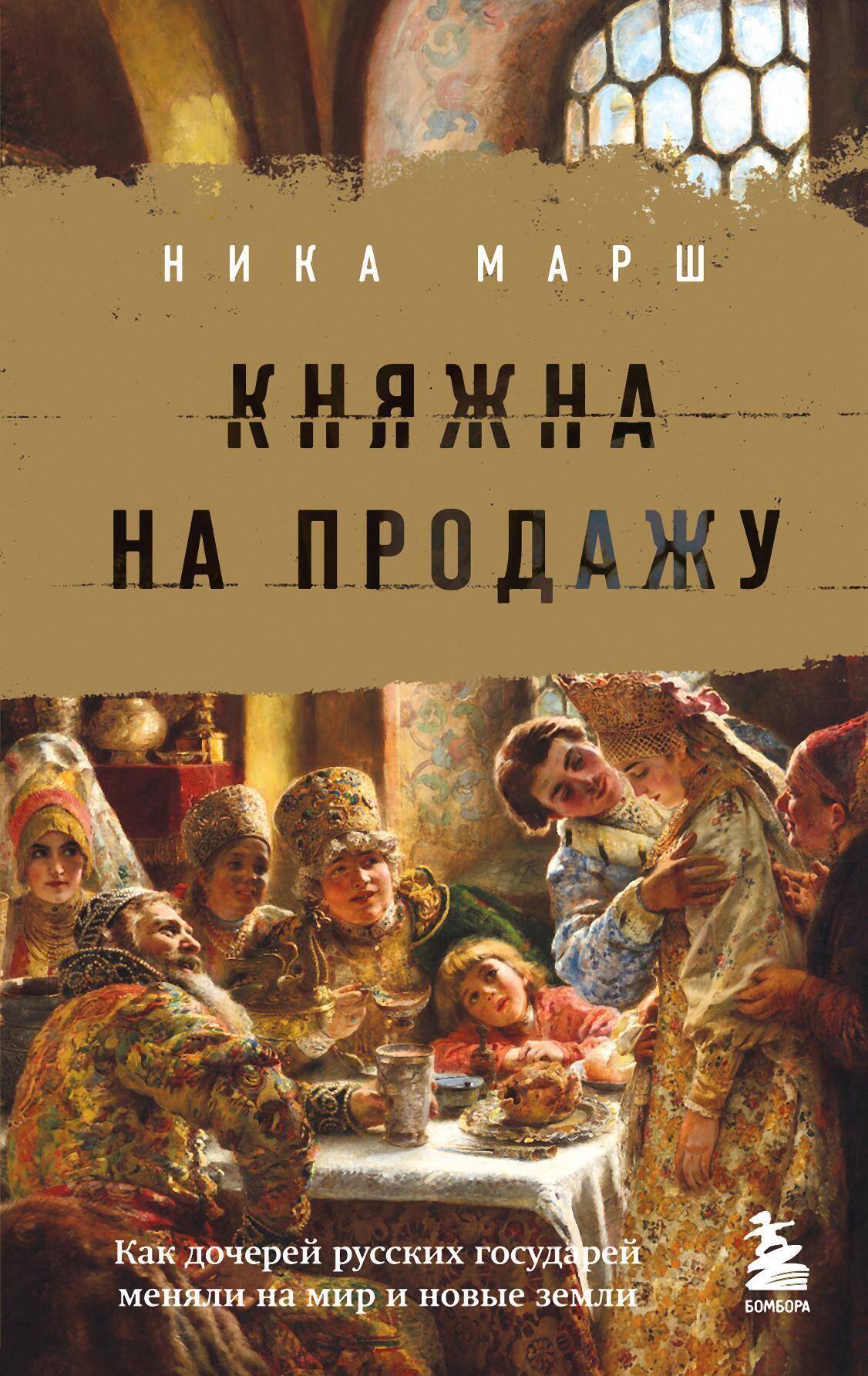 НИКА МАРШ

КНЯЖНА НА ПРОДАЖУ

Как дочерей русских государей меняли на мир и новые земли

БОМБОРА